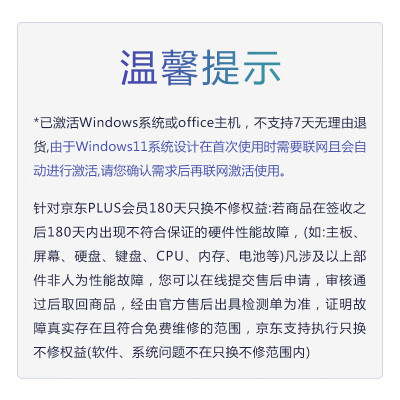 温馨提示

*已激活Windows系统或office主机，不支持7天无理由退货,由于Windows11系统设计在首次使用时需要联网且会自动进行激活,请您确认需求后再联网激活使用。

针对京东PLUS会员180天只换不修权益:若商品在签收之后180天内出现不符合保证的硬件性能故障，(如:主板、屏幕、硬盘、键盘、CPU、内存、电池等)凡涉及以上部件非人为性能故障，您可以在线提交售后申请，审核通过后取回商品，经由官方售后出具检测单为准，证明故障真实存在且符合免费维修的范围，京东支持执行只换不修权益(软件、系统问题不在只换不修范围内)